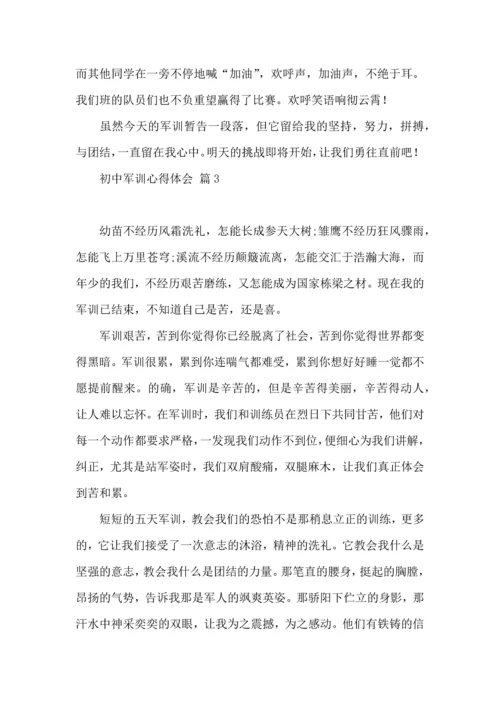 而其他同学在一旁不停地喊“加油”，欢呼声，加油声，不绝于耳。我们班的队员们也不负重望赢得了比赛。欢呼笑语响彻云霄！

虽然今天的军训暂告一段落，但它留给我的坚持，努力，拼搏，与团结，一直留在我心中。明天的挑战即将开始，让我们勇往直前吧！

初中军训心得体会 篇 3

幼苗不经历风霜洗礼，怎能长成参天大树;雏鹰不经历狂风骤雨，怎能飞上万里苍穹;溪流不经历颠簸流离，怎能交汇于浩瀚大海，而年少的我们，不经历艰苦磨练，又怎能成为国家栋梁之材。现在我的军训已结束，不知道自己是苦，还是喜。

军训艰苦，苦到你觉得你已经脱离了社会，苦到你觉得世界都变得黑暗。军训很累，累到你连喘气都难受，累到你想好好睡一觉都不愿提前醒来。的确，军训是辛苦的，但是辛苦得美丽，辛苦得动人，让人难以忘怀。在军训时，我们和训练员在烈日下共同甘苦，他们对每一个动作都要求严格，一发现我们动作不到位，便细心为我们讲解，纠正，尤其是站军姿时，我们双肩酸痛，双腿麻木，让我们真正体会到苦和累。

短短的五天军训，教会我们的恐怕不是那稍息立正的训练，更多的，它让我们接受了一次意志的沐浴，精神的洗礼。它教会我什么是坚强的意志，教会我什么是团结的力量。那笔直的腰身，挺起的胸膛，昂扬的气势，告诉我那是军人的飒爽英姿。那骄阳下伫立的身影，那汗水中神采奕奕的双眼，让我为之震撼，为之感动。他们有铁铸的信